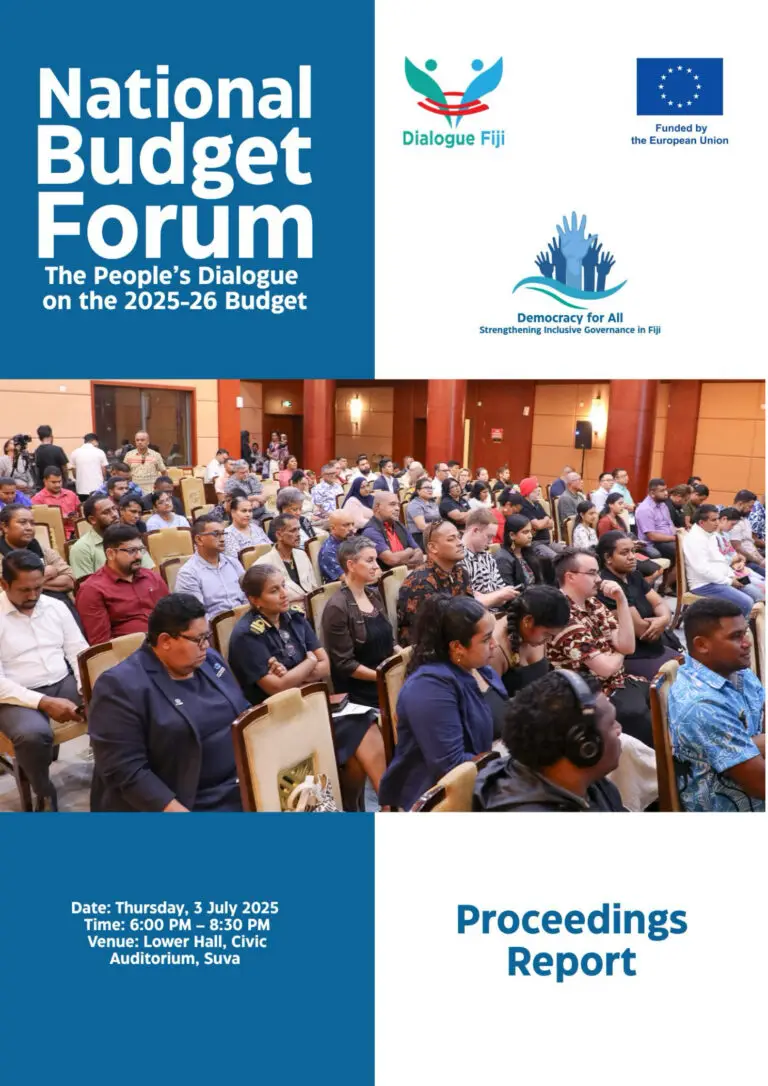 National Budget Forum

The People's Dialogue on the 2025-26 Budget

Dialogue Fiji

Funded by
the European Union

Democracy for All
Strengthening Inclusive Governance in Fiji

Date: Thursday, 3 July 2025
Time: 6:00 PM – 8:30 PM
Venue: Lower Hall, Civic Auditorium, Suva

Proceedings Report